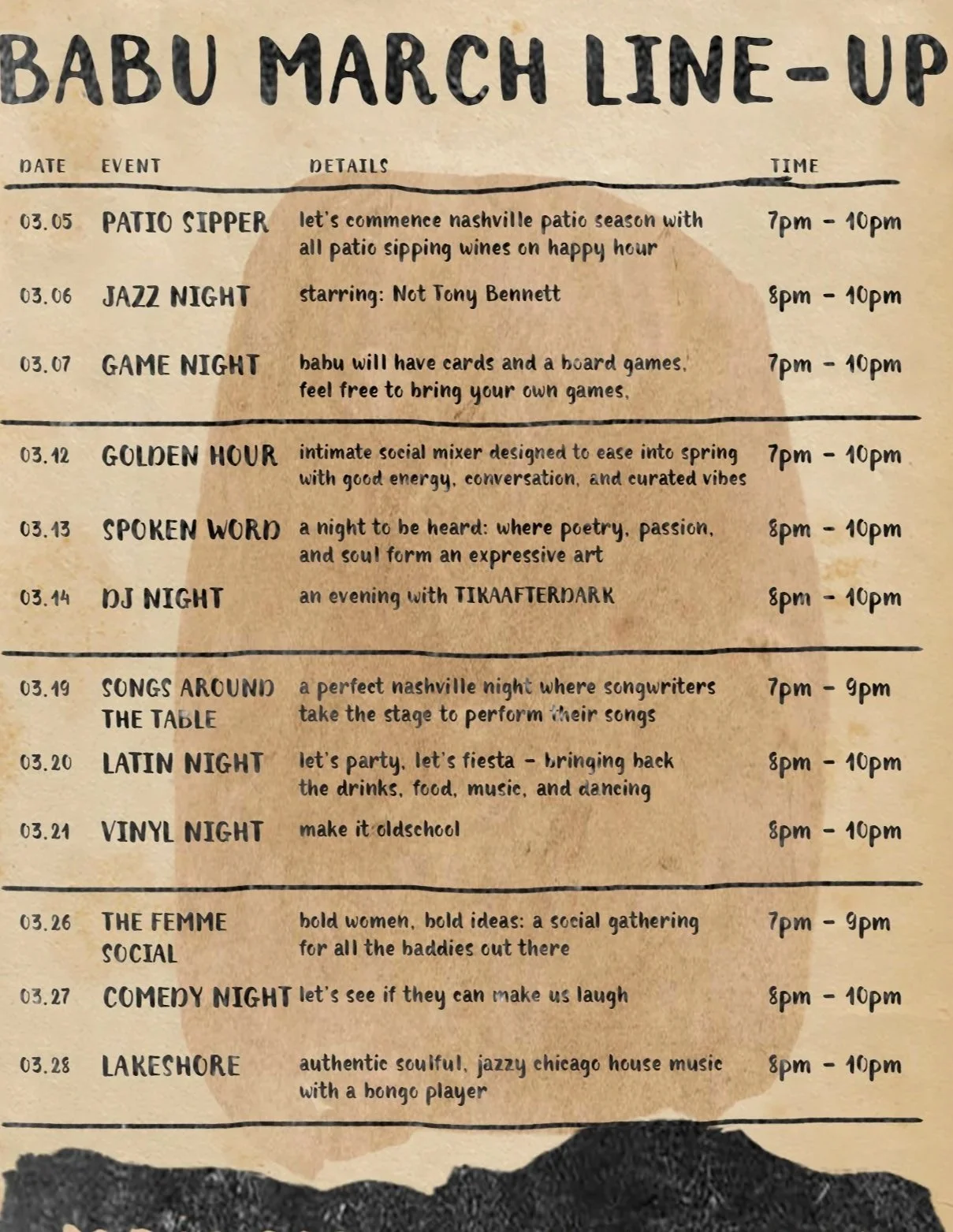 BABU MARCH LINE-UP

| DATE | EVENT | DETAILS | TIME |
|---|---|---|---|
| 03.05 | PATIO SIPPER | let's commence nashville patio season with all patio sipping wines on happy hour | 7pm - 10pm |
| 03.06 | JAZZ NIGHT | starring: Not Tony Bennett | 8pm - 10pm |
| 03.07 | GAME NIGHT | babu will have cards and a board games. feel free to bring your own games. | 7pm - 10pm |
| 03.12 | GOLDEN HOUR | intimate social mixer designed to ease into spring with good energy, conversation, and curated vibes | 7pm - 10pm |
| 03.13 | SPOKEN WORD | a night to be heard: where poetry, passion, and soul form an expressive art | 8pm - 10pm |
| 03.14 | DJ NIGHT | an evening with TIKAAFTERDARK | 8pm - 10pm |
| 03.19 | SONGS AROUND THE TABLE | a perfect nashville night where songwriters take the stage to perform their songs | 7pm - 9pm |
| 03.20 | LATIN NIGHT | let's party, let's fiesta - bringing back the drinks, food, music, and dancing | 8pm - 10pm |
| 03.21 | VINYL NIGHT | make it oldschool | 8pm - 10pm |
| 03.26 | THE FEMME SOCIAL | bold women, bold ideas: a social gathering for all the baddies out there | 7pm - 9pm |
| 03.27 | COMEDY NIGHT | let's see if they can make us laugh | 8pm - 10pm |
| 03.28 | LAKESHORE | authentic soulful, jazzy chicago house music with a bongo player | 8pm - 10pm |